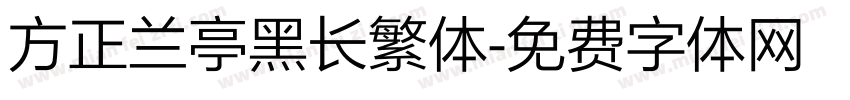 方正兰亭黑长繁体-免费字体网